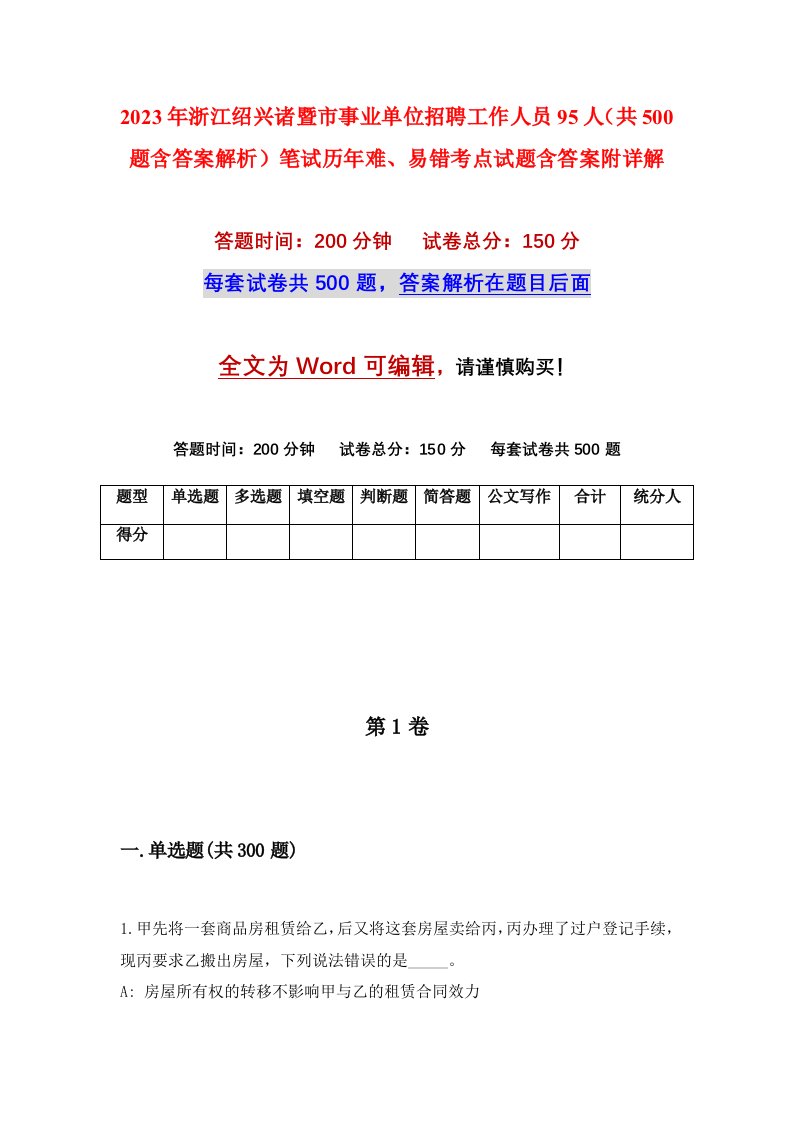 2023年浙江绍兴诸暨市事业单位招聘工作人员95人（共500题含答案解析）笔试历年难、易错考点试题含答案附详解

答题时间：200分钟　试卷总分：150分

每套试卷共500题，答案解析在题目后面

全文为Word可编辑，请谨慎购买！

答题时间：200分钟　试卷总分：150分　每套试卷共500题

| 题型 | 单选题 | 多选题 | 填空题 | 判断题 | 简答题 | 公文写作 | 合计 | 统分人 |
|---|---|---|---|---|---|---|---|---|
| 得分 | | | | | | | | |

第1卷

一.单选题(共300题)

1.甲先将一套商品房租赁给乙，后又将这套房屋卖给丙，丙办理了过户登记手续，现丙要求乙搬出房屋，下列说法错误的是_____。

A: 房屋所有权的转移不影响甲与乙的租赁合同效力